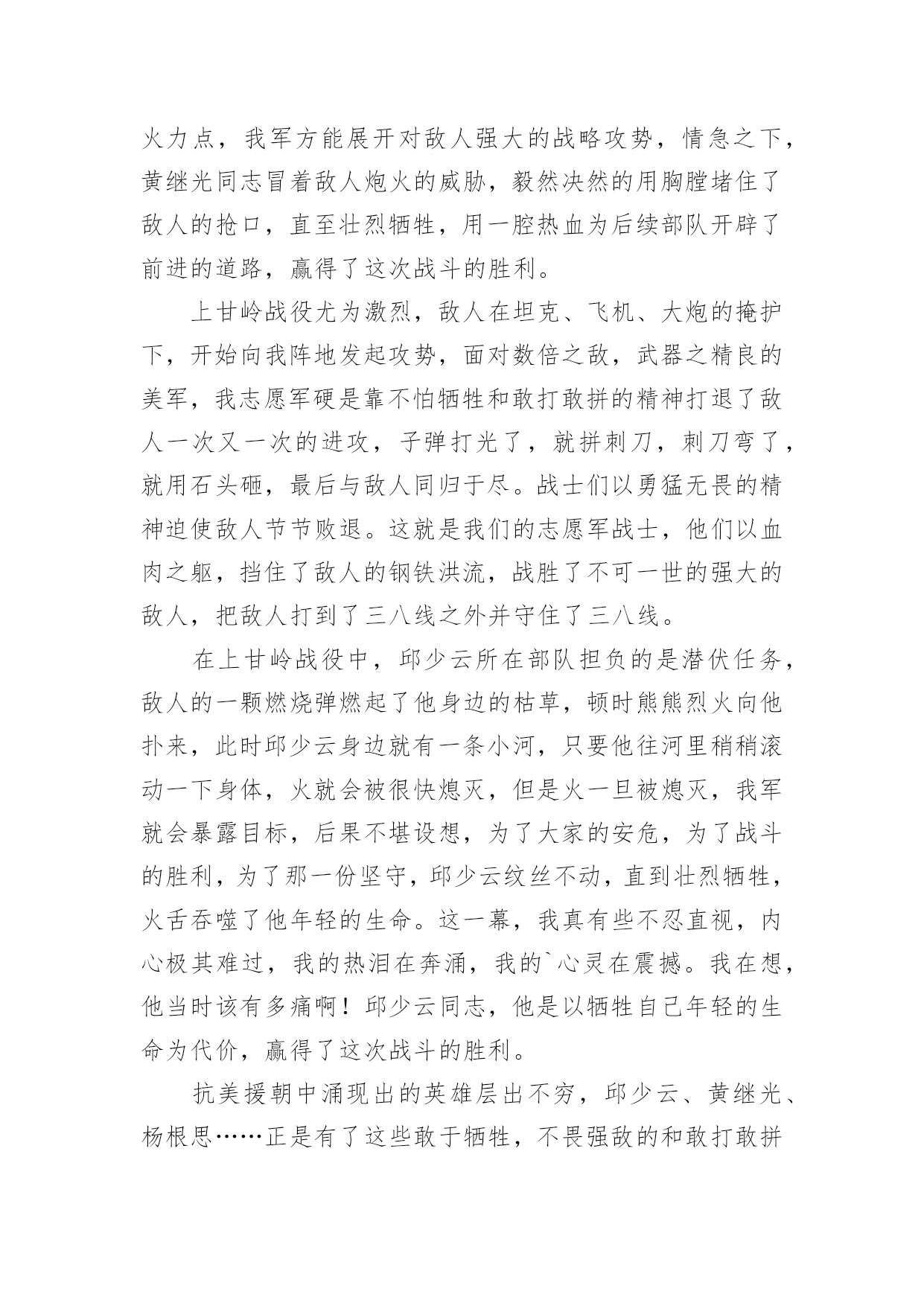 火力点，我军方能展开对敌人强大的战略攻势，情急之下，黄继光同志冒着敌人炮火的威胁，毅然决然的用胸膛堵住了敌人的抢口，直至壮烈牺牲，用一腔热血为后续部队开辟了前进的道路，赢得了这次战斗的胜利。

上甘岭战役尤为激烈，敌人在坦克、飞机、大炮的掩护下，开始向我阵地发起攻势，面对数倍之敌，武器之精良的美军，我志愿军硬是靠不怕牺牲和敢打敢拼的精神打退了敌人一次又一次的进攻，子弹打光了，就拼刺刀，刺刀弯了，就用石头砸，最后与敌人同归于尽。战士们以勇猛无畏的精神迫使敌人节节败退。这就是我们的志愿军战士，他们以血肉之躯，挡住了敌人的钢铁洪流，战胜了不可一世的强大的敌人，把敌人打到了三八线之外并守住了三八线。

在上甘岭战役中，邱少云所在部队担负的是潜伏任务，敌人的一颗燃烧弹燃起了他身边的枯草，顿时熊熊烈火向他扑来，此时邱少云身边就有一条小河，只要他往河里稍稍滚动一下身体，火就会被很快熄灭，但是火一旦被熄灭，我军就会暴露目标，后果不堪设想，为了大家的安危，为了战斗的胜利，为了那一份坚守，邱少云纹丝不动，直到壮烈牺牲，火舌吞噬了他年轻的生命。这一幕，我真有些不忍直视，内心极其难过，我的热泪在奔涌，我的`心灵在震撼。我在想，他当时该有多痛啊！邱少云同志，他是以牺牲自己年轻的生命为代价，赢得了这次战斗的胜利。

抗美援朝中涌现出的英雄层出不穷，邱少云、黄继光、杨根思……正是有了这些敢于牺牲，不畏强敌的和敢打敢拼